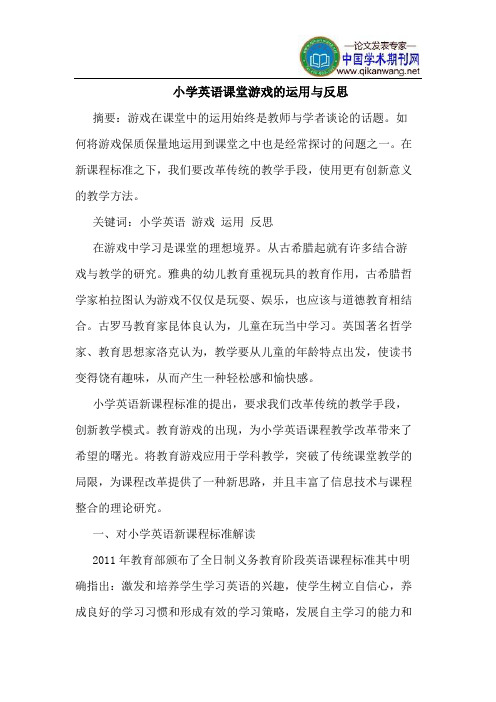 —论文发表专家—
中国学术期刊网
www.qikanwang.net

小学英语课堂游戏的运用与反思

摘要：游戏在课堂中的运用始终是教师与学者谈论的话题。如何将游戏保质保量地运用到课堂之中也是经常探讨的问题之一。在新课程标准之下，我们要改革传统的教学手段，使用更有创新意义的教学方法。

关键词：小学英语 游戏 运用 反思

在游戏中学习是课堂的理想境界。从古希腊起就有许多结合游戏与教学的研究。雅典的幼儿教育重视玩具的教育作用，古希腊哲学家柏拉图认为游戏不仅仅是玩耍、娱乐，也应该与道德教育相结合。古罗马教育家昆体良认为，儿童在玩当中学习。英国著名哲学家、教育思想家洛克认为，教学要从儿童的年龄特点出发，使读书变得饶有趣味，从而产生一种轻松感和愉快感。

小学英语新课程标准的提出，要求我们改革传统的教学手段，创新教学模式。教育游戏的出现，为小学英语课程教学改革带来了希望的曙光。将教育游戏应用于学科教学，突破了传统课堂教学的局限，为课程改革提供了一种新思路，并且丰富了信息技术与课程整合的理论研究。

一、对小学英语新课程标准解读

2011 年教育部颁布了全日制义务教育阶段英语课程标准其中明确指出：激发和培养学生学习英语的兴趣，使学生树立自信心，养成良好的学习习惯和形成有效的学习策略，发展自主学习的能力和